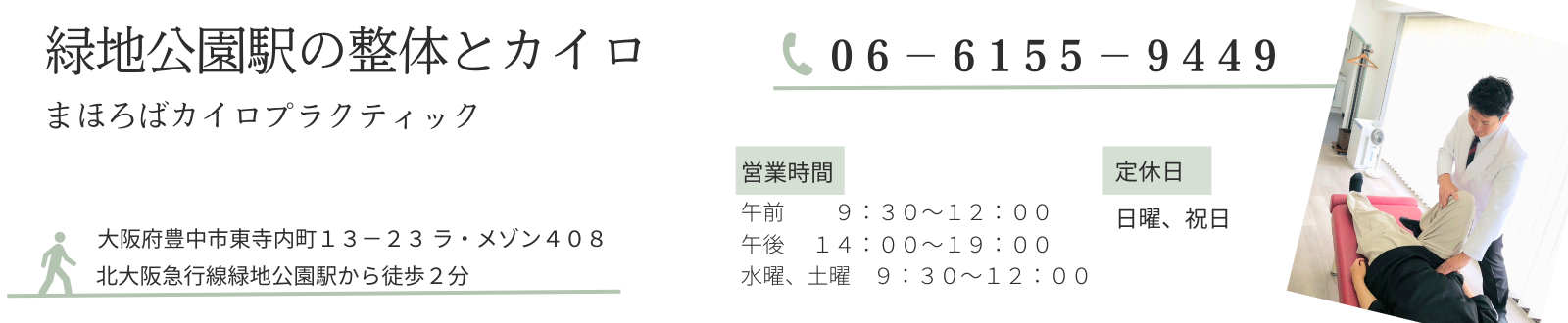 緑地公園駅の整体とカイロ

まほろばカイロプラクティック

大阪府豊中市東寺内町１３－２３ ラ・メゾン４０８
北大阪急行線緑地公園駅から徒歩２分

06－6155－9449

営業時間

午前　９：３０～１２：００
午後　１４：００～１９：００
水曜、土曜　９：３０～１２：００

定休日

日曜、祝日